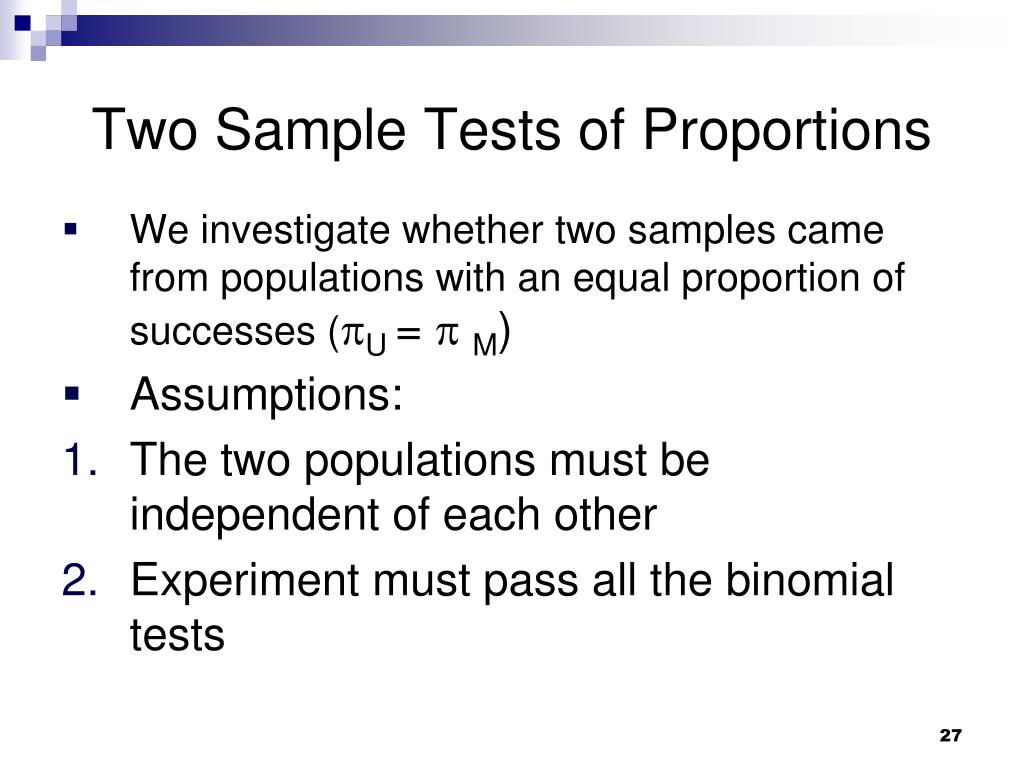 Two Sample Tests of Proportions

▪ We investigate whether two samples came from populations with an equal proportion of successes ($\pi_U = \pi_M$)

▪ Assumptions:

1. The two populations must be independent of each other

2. Experiment must pass all the binomial tests

27